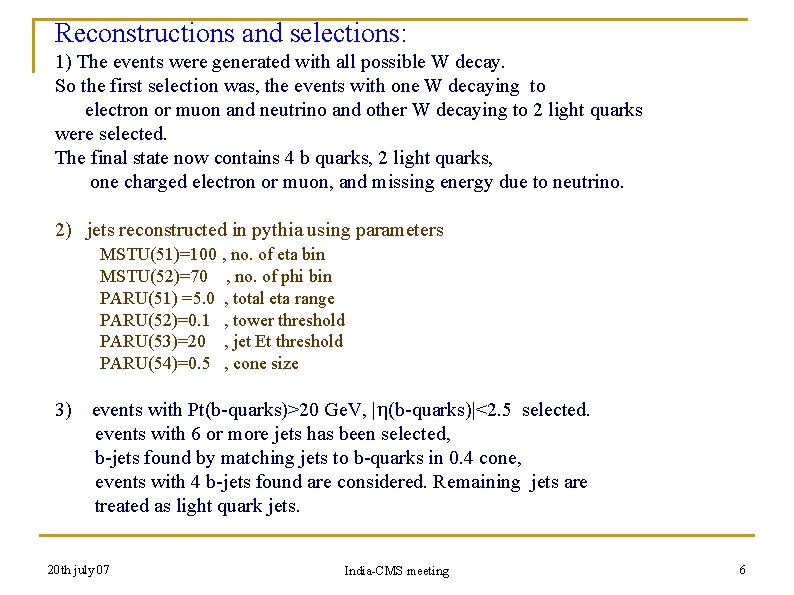 Reconstructions and selections:

1) The events were generated with all possible W decay.
So the first selection was, the events with one W decaying to electron or muon and neutrino and other W decaying to 2 light quarks were selected.
The final state now contains 4 b quarks, 2 light quarks, one charged electron or muon, and missing energy due to neutrino.

2) jets reconstructed in pythia using parameters
MSTU(51)=100 , no. of eta bin
MSTU(52)=70 , no. of phi bin
PARU(51) =5.0 , total eta range
PARU(52)=0.1 , tower threshold
PARU(53)=20 , jet Et threshold
PARU(54)=0.5 , cone size

3) events with Pt(b-quarks)>20 GeV, $|\eta$(b-quarks)$|<2.5$ selected.
events with 6 or more jets has been selected,
b-jets found by matching jets to b-quarks in 0.4 cone,
events with 4 b-jets found are considered. Remaining jets are treated as light quark jets.

20th july07

India-CMS meeting

6